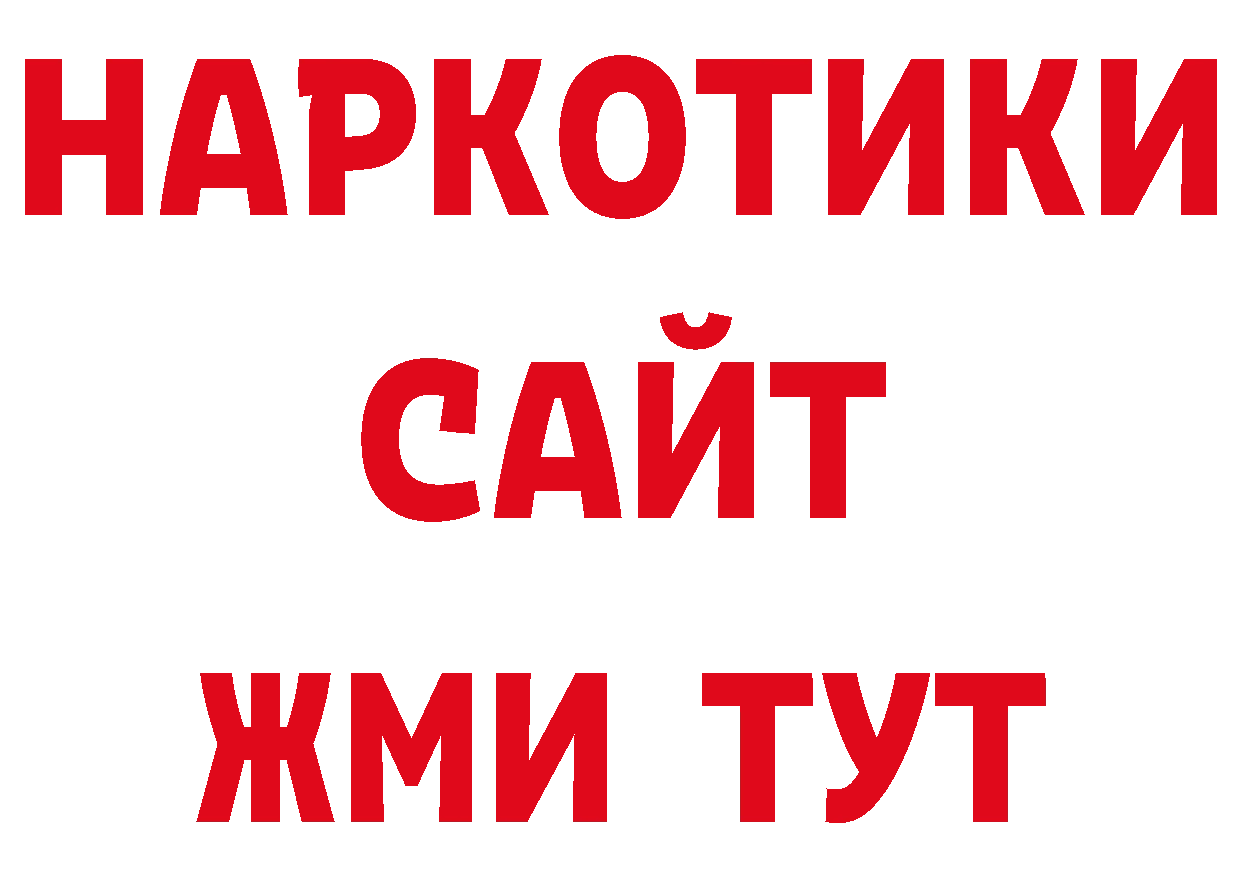 НАРКОТИКИ
САЙТ
ЖМИ ТУТ